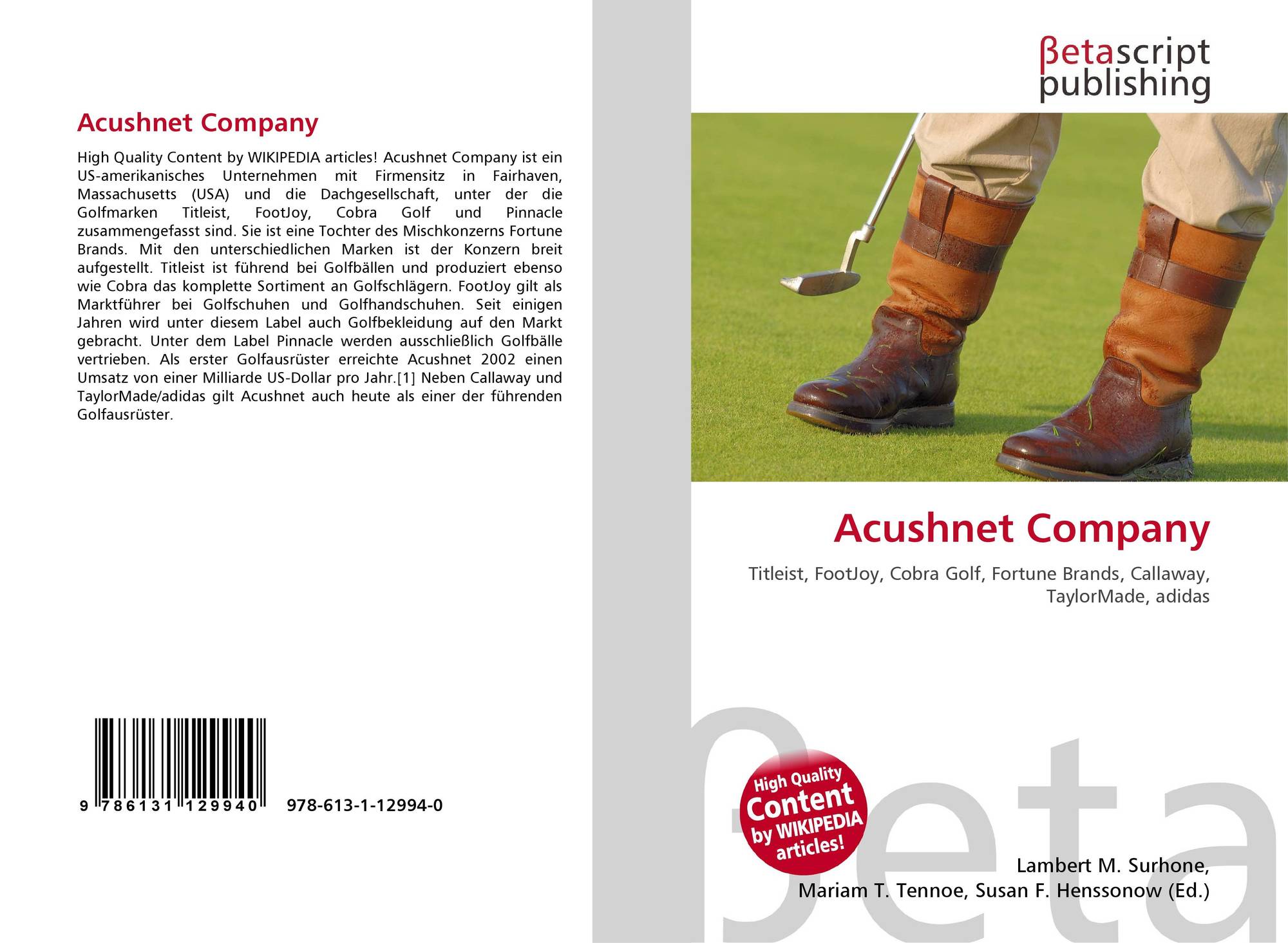 Acushnet Company

High Quality Content by WIKIPEDIA articles! Acushnet Company ist ein US-amerikanisches Unternehmen mit Firmensitz in Fairhaven, Massachusetts (USA) und die Dachgesellschaft, unter der die Golfmarken Titleist, FootJoy, Cobra Golf und Pinnacle zusammengefasst sind. Sie ist eine Tochter des Mischkonzerns Fortune Brands. Mit den unterschiedlichen Marken ist der Konzern breit aufgestellt. Titleist ist führend bei Golfbällen und produziert ebenso wie Cobra das komplette Sortiment an Golfschlägern. FootJoy gilt als Marktführer bei Golfschuhen und Golfhandschuhen. Seit einigen Jahren wird unter diesem Label auch Golfbekleidung auf den Markt gebracht. Unter dem Label Pinnacle werden ausschließlich Golfbälle vertrieben. Als erster Golfausrüster erreichte Acushnet 2002 einen Umsatz von einer Milliarde US-Dollar pro Jahr.[1] Neben Callaway und TaylorMade/adidas gilt Acushnet auch heute als einer der führenden Golfausrüster.

9 786131 129940 978-613-1-12994-0

βetascript
publishing

Acushnet Company

Titleist, FootJoy, Cobra Golf, Fortune Brands, Callaway, TaylorMade, adidas

High Quality
Content
by WIKIPEDIA
articles!

Lambert M. Surhone,
Mariam T. Tennoe, Susan F. Henssonow (Ed.)

βeta